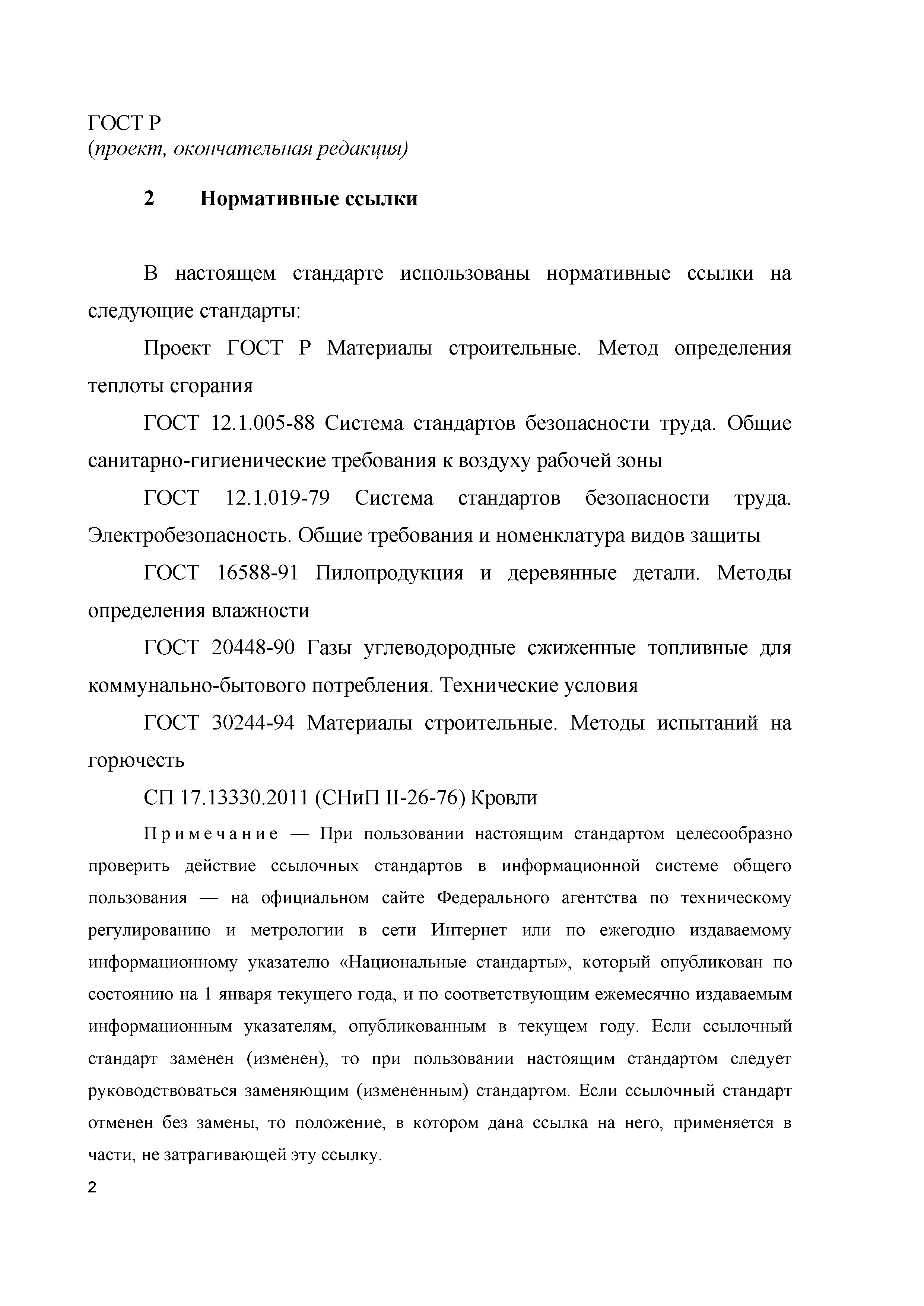 ГОСТ Р
(проект, окончательная редакция)

2 Нормативные ссылки

В настоящем стандарте использованы нормативные ссылки на следующие стандарты:

Проект ГОСТ Р Материалы строительные. Метод определения теплоты сгорания

ГОСТ 12.1.005-88 Система стандартов безопасности труда. Общие санитарно-гигиенические требования к воздуху рабочей зоны

ГОСТ 12.1.019-79 Система стандартов безопасности труда. Электробезопасность. Общие требования и номенклатура видов защиты

ГОСТ 16588-91 Пилопродукция и деревянные детали. Методы определения влажности

ГОСТ 20448-90 Газы углеводородные сжиженные топливные для коммунально-бытового потребления. Технические условия

ГОСТ 30244-94 Материалы строительные. Методы испытаний на горючесть

СП 17.13330.2011 (СНиП II-26-76) Кровли

Примечание — При пользовании настоящим стандартом целесообразно проверить действие ссылочных стандартов в информационной системе общего пользования — на официальном сайте Федерального агентства по техническому регулированию и метрологии в сети Интернет или по ежегодно издаваемому информационному указателю «Национальные стандарты», который опубликован по состоянию на 1 января текущего года, и по соответствующим ежемесячно издаваемым информационным указателям, опубликованным в текущем году. Если ссылочный стандарт заменен (изменен), то при пользовании настоящим стандартом следует руководствоваться заменяющим (измененным) стандартом. Если ссылочный стандарт отменен без замены, то положение, в котором дана ссылка на него, применяется в части, не затрагивающей эту ссылку.

2